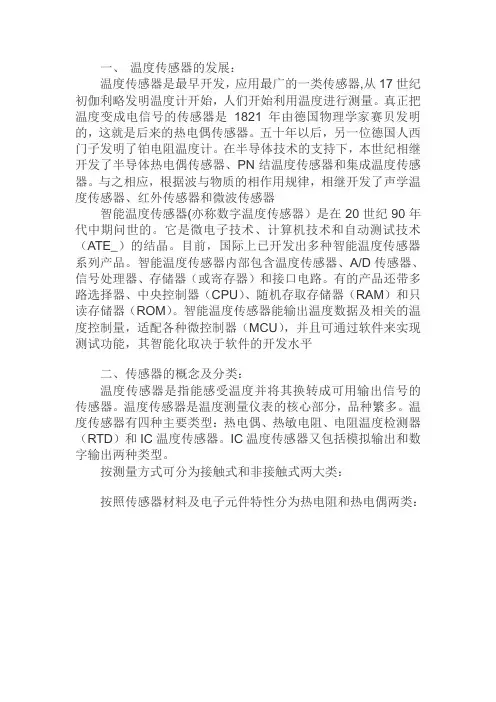 一、 温度传感器的发展：

温度传感器是最早开发，应用最广的一类传感器,从 17 世纪初伽利略发明温度计开始，人们开始利用温度进行测量。真正把温度变成电信号的传感器是 1821 年由德国物理学家赛贝发明的，这就是后来的热电偶传感器。五十年以后，另一位德国人西门子发明了铂电阻温度计。在半导体技术的支持下，本世纪相继开发了半导体热电偶传感器、PN 结温度传感器和集成温度传感器。与之相应，根据波与物质的相作用规律，相继开发了声学温度传感器、红外传感器和微波传感器

智能温度传感器(亦称数字温度传感器）是在 20 世纪 90 年代中期问世的。它是微电子技术、计算机技术和自动测试技术（ATE_）的结晶。目前，国际上已开发出多种智能温度传感器系列产品。智能温度传感器内部包含温度传感器、A/D 传感器、信号处理器、存储器（或寄存器）和接口电路。有的产品还带多路选择器、中央控制器（CPU）、随机存取存储器（RAM）和只读存储器（ROM）。智能温度传感器能输出温度数据及相关的温度控制量，适配各种微控制器（MCU），并且可通过软件来实现测试功能，其智能化取决于软件的开发水平

二、传感器的概念及分类：

温度传感器是指能感受温度并将其换转成可用输出信号的传感器。温度传感器是温度测量仪表的核心部分，品种繁多。温度传感器有四种主要类型：热电偶、热敏电阻、电阻温度检测器（RTD）和 IC 温度传感器。IC 温度传感器又包括模拟输出和数字输出两种类型。

按测量方式可分为接触式和非接触式两大类：

按照传感器材料及电子元件特性分为热电阻和热电偶两类：